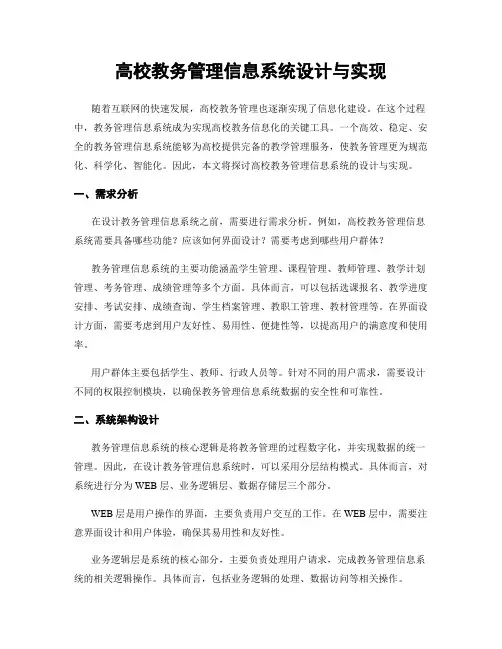 高校教务管理信息系统设计与实现

随着互联网的快速发展，高校教务管理也逐渐实现了信息化建设。在这个过程中，教务管理信息系统成为实现高校教务信息化的关键工具。一个高效、稳定、安全的教务管理信息系统能够为高校提供完备的教学管理服务，使教务管理更为规范化、科学化、智能化。因此，本文将探讨高校教务管理信息系统的设计与实现。

一、需求分析

在设计教务管理信息系统之前，需要进行需求分析。例如，高校教务管理信息系统需要具备哪些功能？应该如何界面设计？需要考虑到哪些用户群体？

教务管理信息系统的主要功能涵盖学生管理、课程管理、教师管理、教学计划管理、考务管理、成绩管理等多个方面。具体而言，可以包括选课报名、教学进度安排、考试安排、成绩查询、学生档案管理、教职工管理、教材管理等。在界面设计方面，需要考虑到用户友好性、易用性、便捷性等，以提高用户的满意度和使用率。

用户群体主要包括学生、教师、行政人员等。针对不同的用户需求，需要设计不同的权限控制模块，以确保教务管理信息系统数据的安全性和可靠性。

二、系统架构设计

教务管理信息系统的核心逻辑是将教务管理的过程数字化，并实现数据的统一管理。因此，在设计教务管理信息系统时，可以采用分层结构模式。具体而言，对系统进行分为WEB层、业务逻辑层、数据存储层三个部分。

WEB层是用户操作的界面，主要负责用户交互的工作。在WEB层中，需要注意界面设计和用户体验，确保其易用性和友好性。

业务逻辑层是系统的核心部分，主要负责处理用户请求，完成教务管理信息系统的相关逻辑操作。具体而言，包括业务逻辑的处理、数据访问等相关操作。